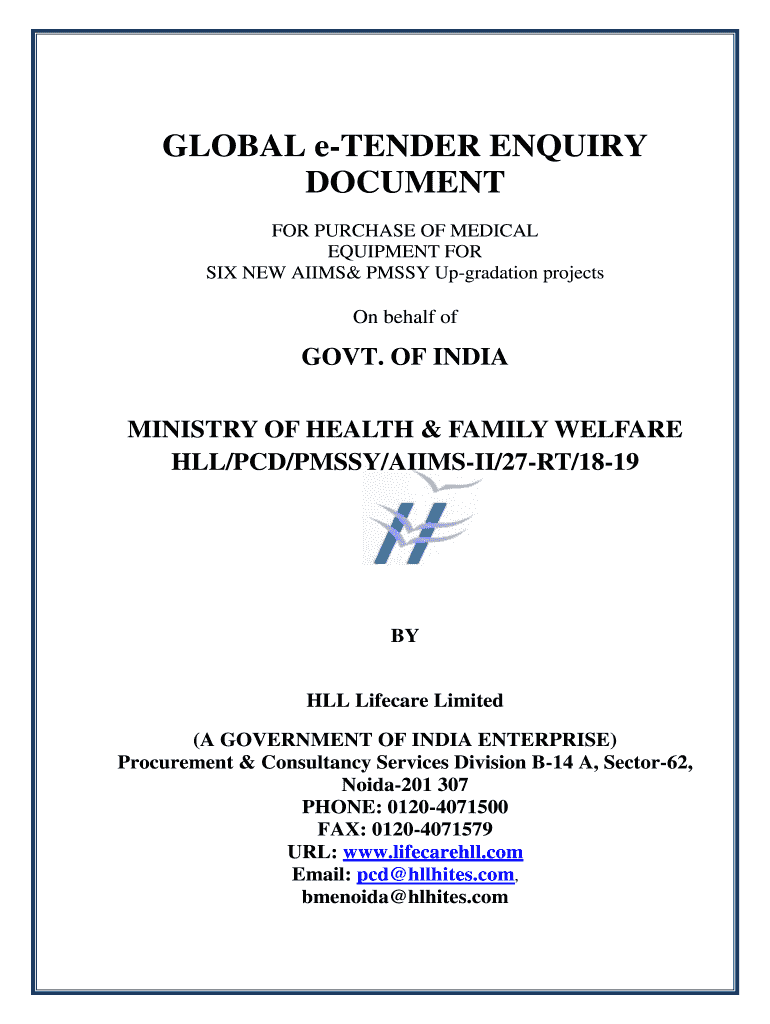 GLOBAL e-TENDER ENQUIRY DOCUMENT

FOR PURCHASE OF MEDICAL EQUIPMENT FOR SIX NEW AIIMS& PMSSY Up-gradation projects

On behalf of

GOVT. OF INDIA

MINISTRY OF HEALTH & FAMILY WELFARE
HLL/PCD/PMSSY/AIIMS-II/27-RT/18-19

BY

HLL Lifecare Limited

(A GOVERNMENT OF INDIA ENTERPRISE)
Procurement & Consultancy Services Division B-14 A, Sector-62,
Noida-201 307
PHONE: 0120-4071500
FAX: 0120-4071579
URL: www.lifecarehll.com
Email: pcd@hllhites.com,
bmenoida@hlhites.com